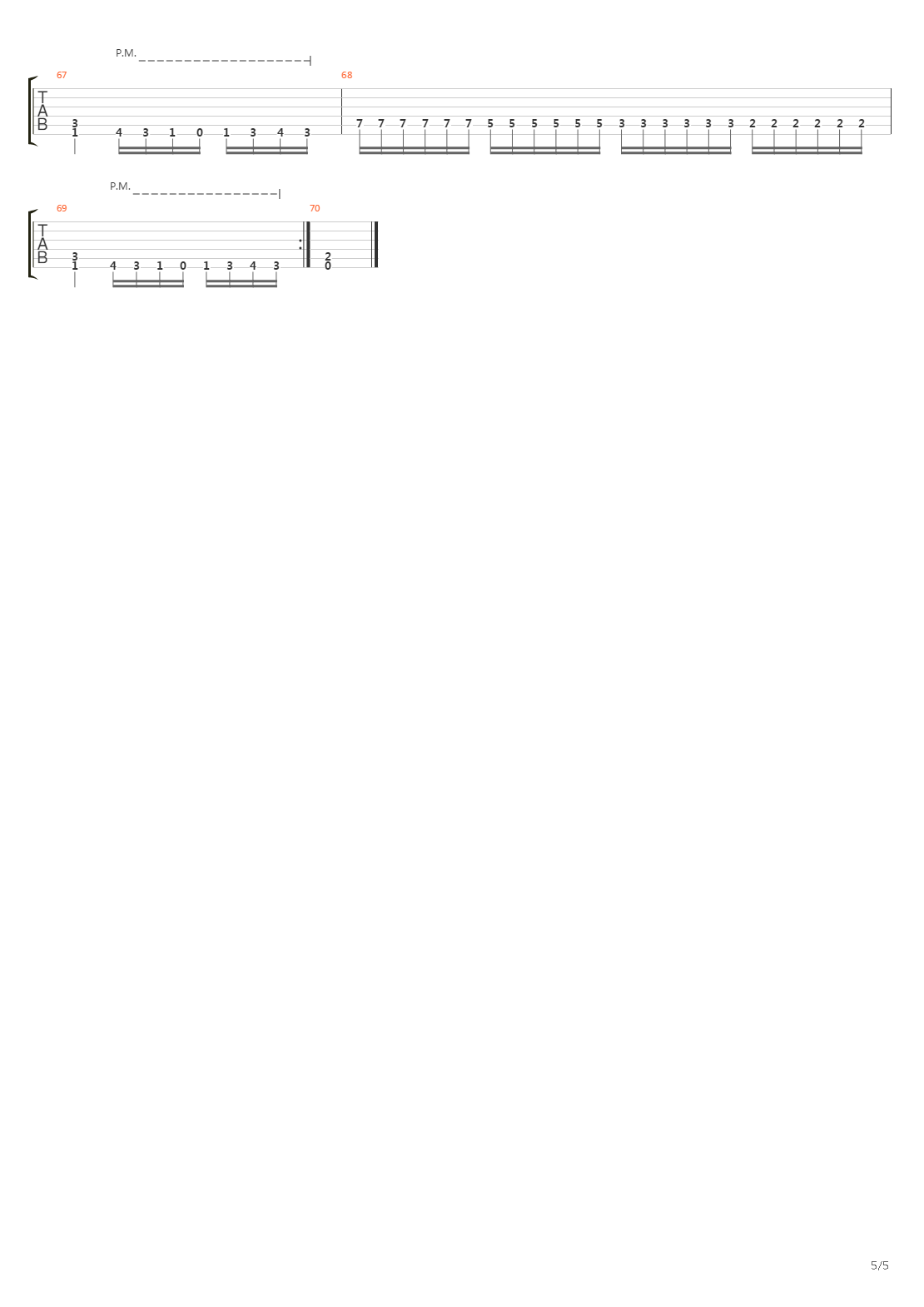 P.M.

67

T
A
B

3
1 4 3 1 0 1 3 4 3

68

7 7 7 7 7 7 5 5 5 5 5 5 3 3 3 3 3 3 2 2 2 2 2 2

P.M.

69

T
A
B

3
1 4 3 1 0 1 3 4 3

70

2
0

5/5